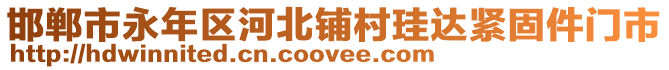 邯郸市永年区河北铺村珪达紧固件门市
http://hdwinnited.cn.coovee.com